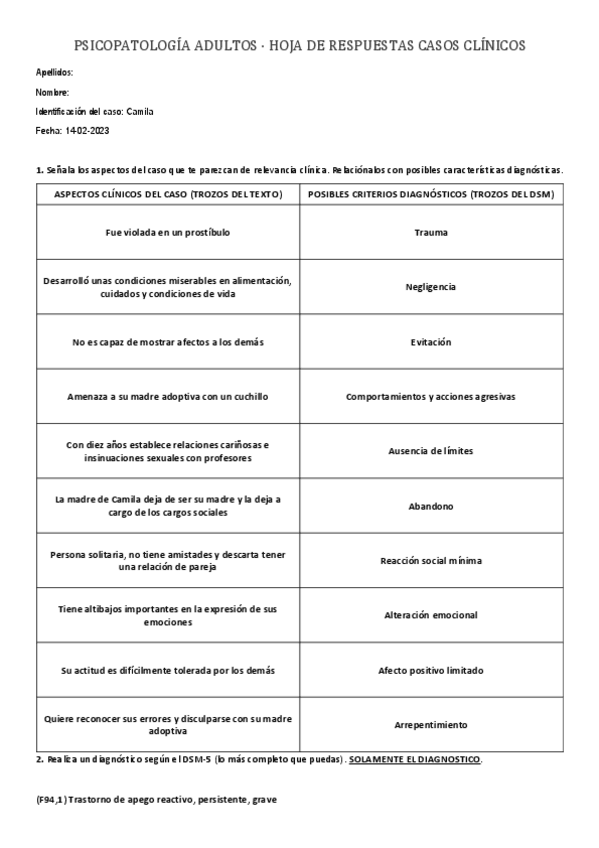 PSICOPATOLOGÍA ADULTOS · HOJA DE RESPUESTAS CASOS CLÍNICOS

Apellidos:
Nombre:
Identificación del caso: Camila
Fecha: 14-02-2023

1. Señala los aspectos del caso que te parezcan de relevancia clínica. Relaciónalos con posibles características diagnósticas.

| ASPECTOS CLÍNICOS DEL CASO (TROZOS DEL TEXTO) | POSIBLES CRITERIOS DIAGNÓSTICOS (TROZOS DEL DSM) |
|---|---|
| Fue violada en un prostíbulo | Trauma |
| Desarrolló unas condiciones miserables en alimentación, cuidados y condiciones de vida | Negligencia |
| No es capaz de mostrar afectos a los demás | Evitación |
| Amenaza a su madre adoptiva con un cuchillo | Comportamientos y acciones agresivas |
| Con diez años establece relaciones cariñosas e insinuaciones sexuales con profesores | Ausencia de límites |
| La madre de Camila deja de ser su madre y la deja a cargo de los cargos sociales | Abandono |
| Persona solitaria, no tiene amistades y descarta tener una relación de pareja | Reacción social mínima |
| Tiene altibajos importantes en la expresión de sus emociones | Alteración emocional |
| Su actitud es difícilmente tolerada por los demás | Afecto positivo limitado |
| Quiere reconocer sus errores y disculparse con su madre adoptiva | Arrepentimiento |

2. Realiza un diagnóstico según el DSM-5 (lo más completo que puedas). SOLAMENTE EL DIAGNOSTICO.

(F94,1) Trastorno de apego reactivo, persistente, grave